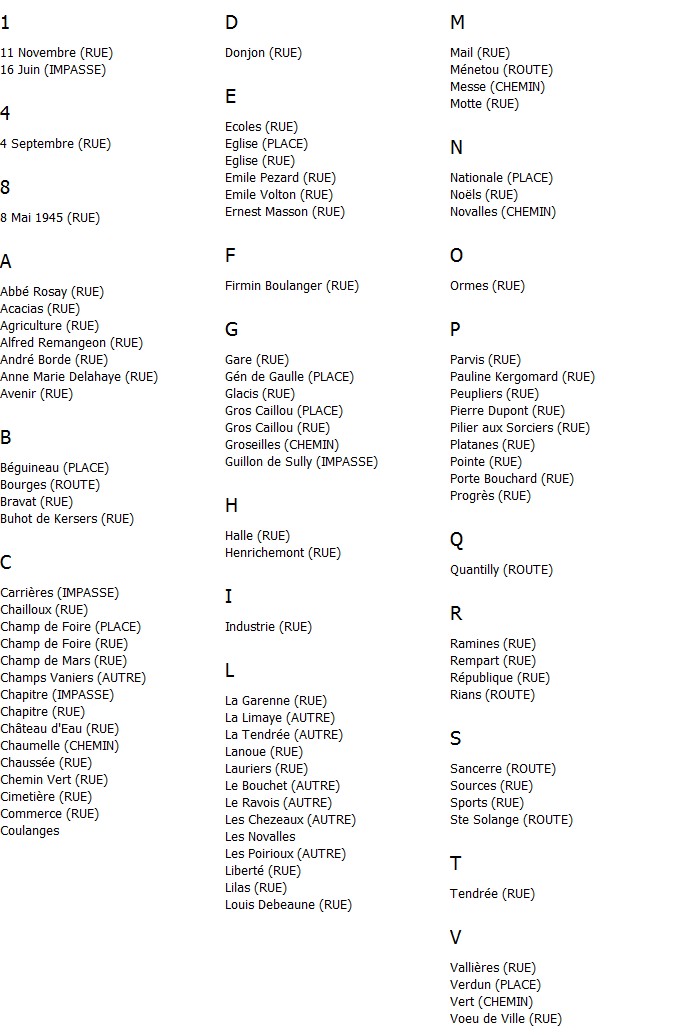 1

11 Novembre (RUE)
16 Juin (IMPASSE)

4

4 Septembre (RUE)

8

8 Mai 1945 (RUE)

A

Abbé Rosay (RUE)
Acacias (RUE)
Agriculture (RUE)
Alfred Remangeon (RUE)
André Borde (RUE)
Anne Marie Delahaye (RUE)
Avenir (RUE)

B

Béguineau (PLACE)
Bourges (ROUTE)
Bravat (RUE)
Buhot de Kersers (RUE)

C

Carrières (IMPASSE)
Chailloux (RUE)
Champ de Foire (PLACE)
Champ de Foire (RUE)
Champ de Mars (RUE)
Champs Vaniers (AUTRE)
Chapitre (IMPASSE)
Chapitre (RUE)
Château d'Eau (RUE)
Chaumelle (CHEMIN)
Chaussée (RUE)
Chemin Vert (RUE)
Cimetière (RUE)
Commerce (RUE)
Coulanges

D

Donjon (RUE)

E

Ecoles (RUE)
Eglise (PLACE)
Eglise (RUE)
Emile Pezard (RUE)
Emile Volton (RUE)
Ernest Masson (RUE)

F

Firmin Boulanger (RUE)

G

Gare (RUE)
Gén de Gaulle (PLACE)
Glacis (RUE)
Gros Caillou (PLACE)
Gros Caillou (RUE)
Groseilles (CHEMIN)
Guillon de Sully (IMPASSE)

H

Halle (RUE)
Henrichemont (RUE)

I

Industrie (RUE)

L

La Garenne (RUE)
La Limaye (AUTRE)
La Tendrée (AUTRE)
Lanoue (RUE)
Lauriers (RUE)
Le Bouchet (AUTRE)
Le Ravois (AUTRE)
Les Chezeaux (AUTRE)
Les Novalles
Les Poirioux (AUTRE)
Liberté (RUE)
Lilas (RUE)
Louis Debeaune (RUE)

M

Mail (RUE)
Ménetou (ROUTE)
Messe (CHEMIN)
Motte (RUE)

N

Nationale (PLACE)
Noëls (RUE)
Novalles (CHEMIN)

O

Ormes (RUE)

P

Parvis (RUE)
Pauline Kergomard (RUE)
Peupliers (RUE)
Pierre Dupont (RUE)
Pilier aux Sorciers (RUE)
Platanes (RUE)
Pointe (RUE)
Porte Bouchard (RUE)
Progrès (RUE)

Q

Quantilly (ROUTE)

R

Ramines (RUE)
Rempart (RUE)
République (RUE)
Rians (ROUTE)

S

Sancerre (ROUTE)
Sources (RUE)
Sports (RUE)
Ste Solange (ROUTE)

T

Tendrée (RUE)

V

Vallières (RUE)
Verdun (PLACE)
Vert (CHEMIN)
Voeu de Ville (RUE)